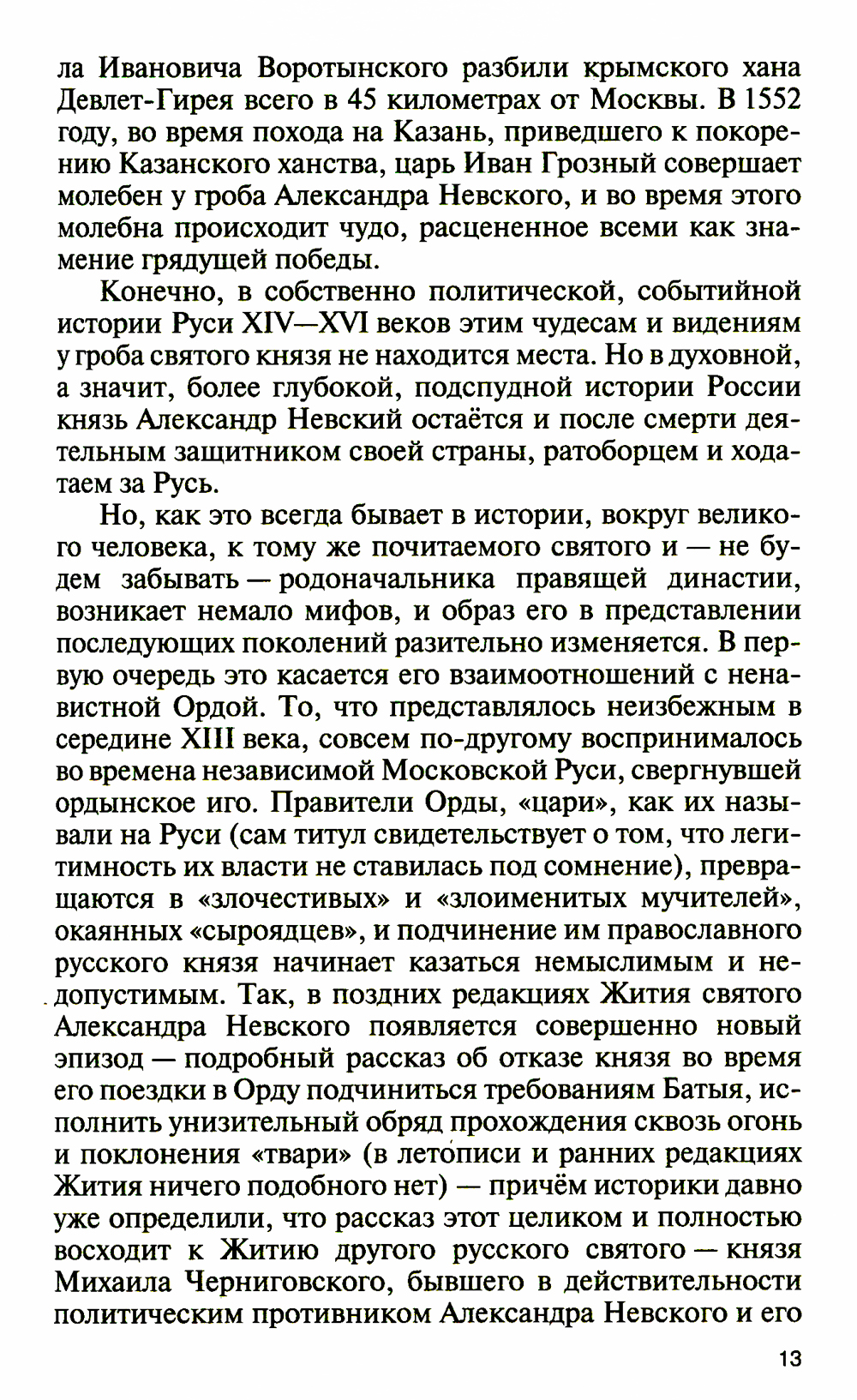 ла Ивановича Воротынского разбили крымского хана Девлет-Гирея всего в 45 километрах от Москвы. В 1552 году, во время похода на Казань, приведшего к покорению Казанского ханства, царь Иван Грозный совершает молебен у гроба Александра Невского, и во время этого молебна происходит чудо, расцененное всеми как знамение грядущей победы.

Конечно, в собственно политической, событийной истории Руси XIV—XVI веков этим чудесам и видениям у гроба святого князя не находится места. Но в духовной, а значит, более глубокой, подспудной истории России князь Александр Невский остаётся и после смерти деятельным защитником своей страны, ратоборцем и ходатаем за Русь.

Но, как это всегда бывает в истории, вокруг великого человека, к тому же почитаемого святого и — не будем забывать — родоначальника правящей династии, возникает немало мифов, и образ его в представлении последующих поколений разительно изменяется. В первую очередь это касается его взаимоотношений с ненавистной Ордой. То, что представлялось неизбежным в середине XIII века, совсем по-другому воспринималось во времена независимой Московской Руси, свергнувшей ордынское иго. Правители Орды, «цари», как их называли на Руси (сам титул свидетельствует о том, что легитимность их власти не ставилась под сомнение), превращаются в «злочестивых» и «злоименитых мучителей», окаянных «сыроядцев», и подчинение им православного русского князя начинает казаться немыслимым и недопустимым. Так, в поздних редакциях Жития святого Александра Невского появляется совершенно новый эпизод — подробный рассказ об отказе князя во время его поездки в Орду подчиниться требованиям Батыя, исполнить унизительный обряд прохождения сквозь огонь и поклонения «твари» (в летописи и ранних редакциях Жития ничего подобного нет) — причём историки давно уже определили, что рассказ этот целиком и полностью восходит к Житию другого русского святого — князя Михаила Черниговского, бывшего в действительности политическим противником Александра Невского и его

13